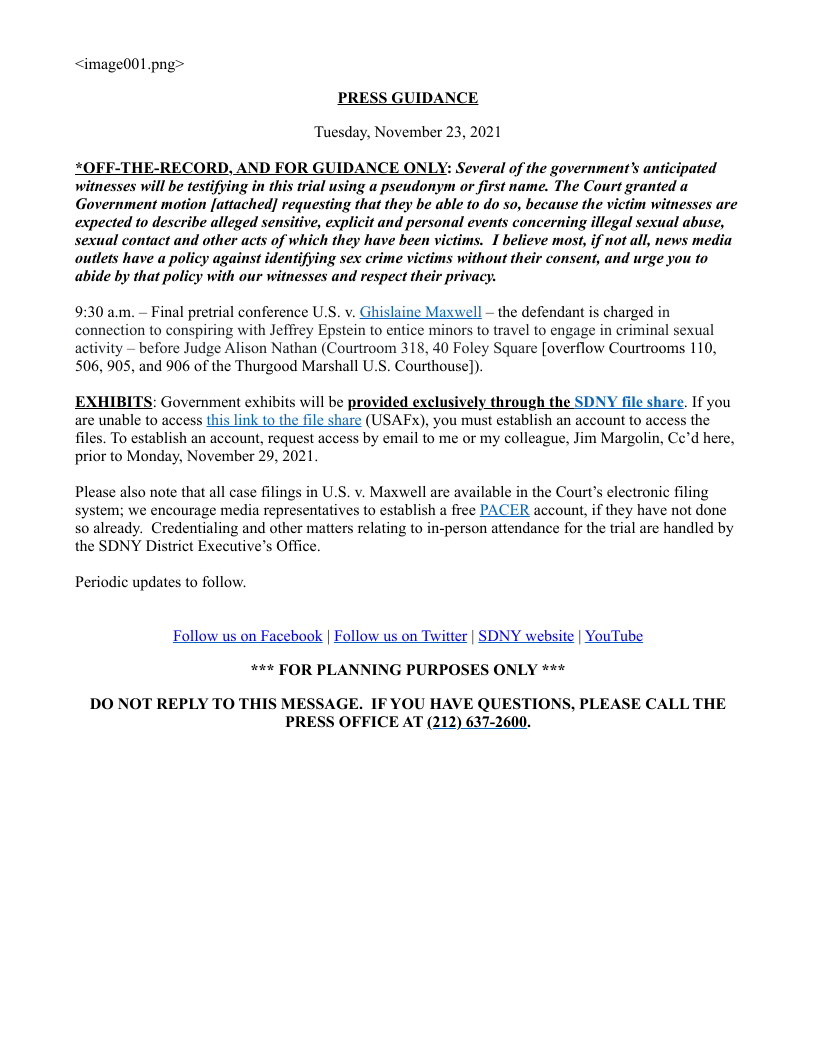 <image001.png>

PRESS GUIDANCE

Tuesday, November 23, 2021

*OFF-THE-RECORD, AND FOR GUIDANCE ONLY: Several of the government's anticipated witnesses will be testifying in this trial using a pseudonym or first name. The Court granted a Government motion [attached] requesting that they be able to do so, because the victim witnesses are expected to describe alleged sensitive, explicit and personal events concerning illegal sexual abuse, sexual contact and other acts of which they have been victims. I believe most, if not all, news media outlets have a policy against identifying sex crime victims without their consent, and urge you to abide by that policy with our witnesses and respect their privacy.

9:30 a.m. – Final pretrial conference U.S. v. Ghislaine Maxwell – the defendant is charged in connection to conspiring with Jeffrey Epstein to entice minors to travel to engage in criminal sexual activity – before Judge Alison Nathan (Courtroom 318, 40 Foley Square [overflow Courtrooms 110, 506, 905, and 906 of the Thurgood Marshall U.S. Courthouse]).

EXHIBITS: Government exhibits will be provided exclusively through the SDNY file share. If you are unable to access this link to the file share (USAFx), you must establish an account to access the files. To establish an account, request access by email to me or my colleague, Jim Margolin, Cc'd here, prior to Monday, November 29, 2021.

Please also note that all case filings in U.S. v. Maxwell are available in the Court's electronic filing system; we encourage media representatives to establish a free PACER account, if they have not done so already. Credentialing and other matters relating to in-person attendance for the trial are handled by the SDNY District Executive's Office.

Periodic updates to follow.

Follow us on Facebook | Follow us on Twitter | SDNY website | YouTube

*** FOR PLANNING PURPOSES ONLY ***

DO NOT REPLY TO THIS MESSAGE. IF YOU HAVE QUESTIONS, PLEASE CALL THE PRESS OFFICE AT (212) 637-2600.